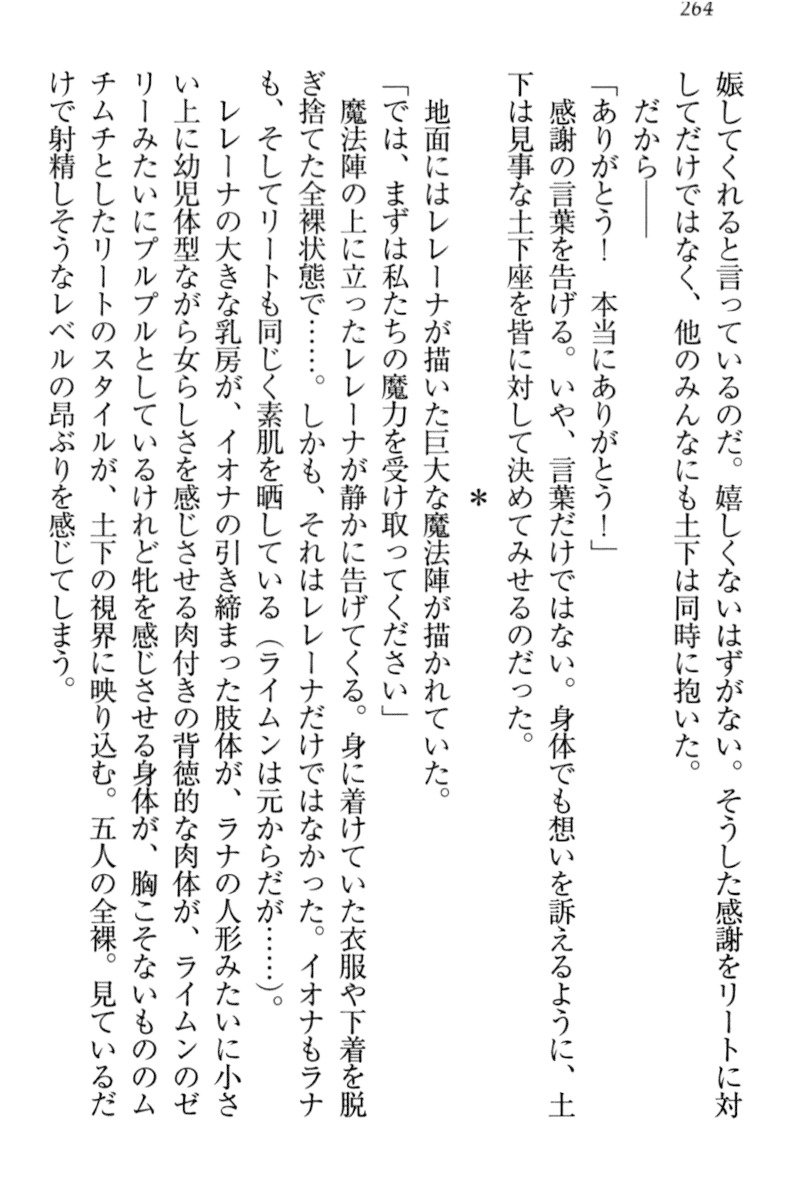 264

娠してくれると言っているのだ。嬉しくないはずがない。そうした感謝をリートに対してだけではなく、他のみんなにも土下は同時に抱いた。

だから――

「ありがとう！　本当にありがとう！」

感謝の言葉を告げる。いや、言葉だけではない。身体でも想いを訴えるように、土下は見事な土下座を皆に対して決めてみせるのだった。

＊

地面にはレレーナが描いた巨大な魔法陣が描かれていた。

「では、まずは私たちの魔力を受け取ってください」

魔法陣の上に立ったレレーナが静かに告げてくる。身に着けていた衣服や下着を脱ぎ捨てた全裸状態で……。しかも、それはレレーナだけではなかった。イオナもラナも、そしてリートも同じく素肌を晒している（ライムンは元からだが……）。

レレーナの大きな乳房が、イオナの引き締まった肢体が、ラナの人形みたいに小さい上に幼児体型ながら女らしさを感じさせる肉付きの背徳的な肉体が、ライムンのゼリーみたいにプルプルとしているけれど牝を感じさせる身体が、胸こそないもののムチムチとしたリートのスタイルが、土下の視界に映り込む。五人の全裸。見ているだけで射精しそうなレベルの昂ぶりを感じてしまう。